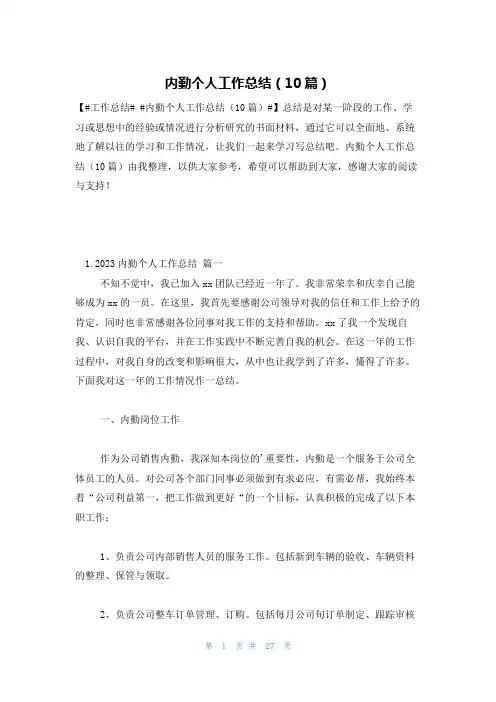 内勤个人工作总结（10篇）

【#工作总结# #内勤个人工作总结（10篇）#】总结是对某一阶段的工作、学习或思想中的经验或情况进行分析研究的书面材料，通过它可以全面地、系统地了解以往的学习和工作情况，让我们一起来学习写总结吧。内勤个人工作总结（10篇）由我整理，以供大家参考，希望可以帮助到大家，感谢大家的阅读与支持！

1.2023内勤个人工作总结 篇一

不知不觉中，我已加入xx团队已经近一年了。我非常荣幸和庆幸自己能够成为xx的一员。在这里，我首先要感谢公司领导对我的信任和工作上给予的肯定，同时也非常感谢各位同事对我工作的支持和帮助。xx了我一个发现自我、认识自我的平台，并在工作实践中不断完善自我的机会。在这一年的工作过程中，对我自身的改变和影响很大，从中也让我学到了许多，懂得了许多。下面我对这一年的工作情况作一总结。

一、内勤岗位工作

作为公司销售内勤，我深知本岗位的'重要性，内勤是一个服务于公司全体员工的人员。对公司各个部门同事必须做到有求必应，有需必帮，我始终本着“公司利益第一，把工作做到更好“的一个目标，认真积极的完成了以下本职工作：

1、负责公司内部销售人员的服务工作。包括新到车辆的验收、车辆资料的整理、保管与领取。

2、负责公司整车订单管理、订购。包括每月公司旬订单制定、跟踪审核

第 1 页 共 27 页